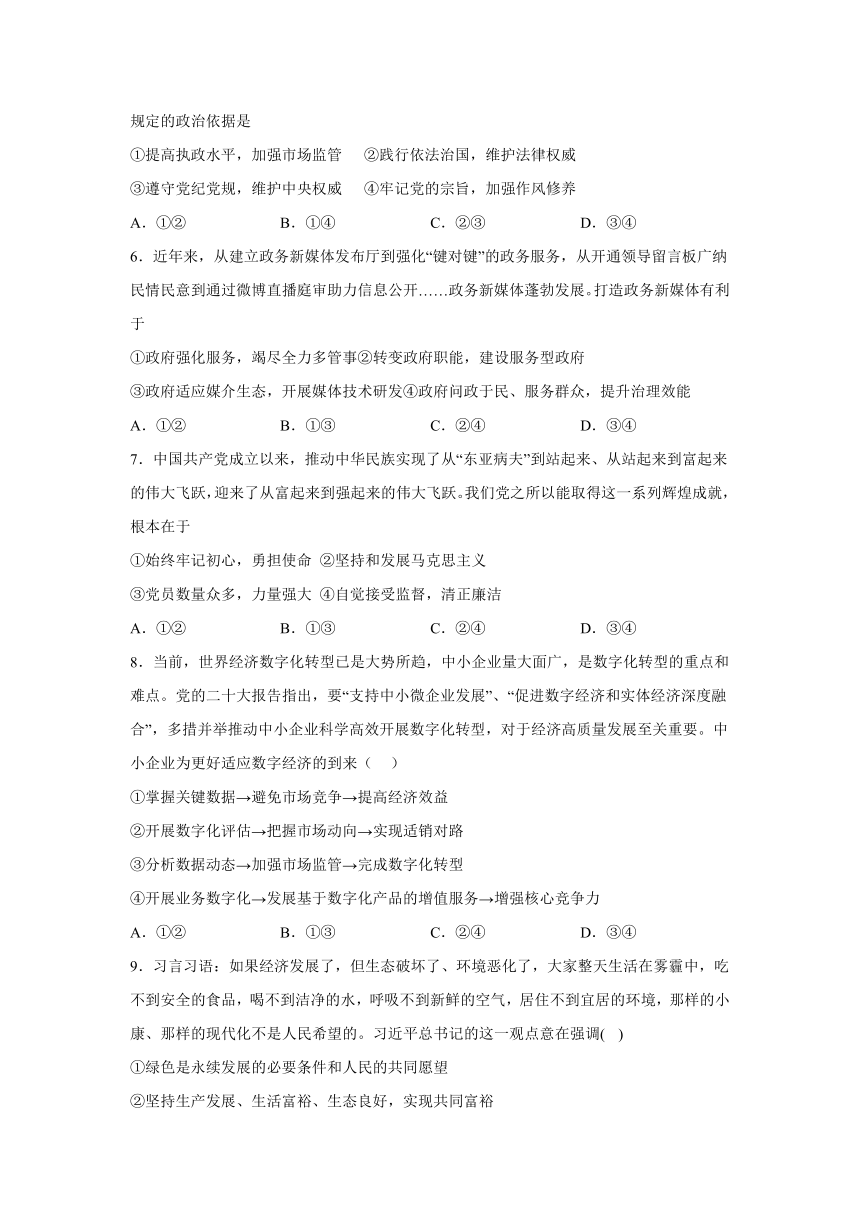 规定的政治依据是

①提高执政水平，加强市场监管　②践行依法治国，维护法律权威

③遵守党纪党规，维护中央权威　④牢记党的宗旨，加强作风修养

A．①②　　B．①④　　C．②③　　D．③④

6．近年来，从建立政务新媒体发布厅到强化“键对键”的政务服务，从开通领导留言板广纳民情民意到通过微博直播庭审助力信息公开……政务新媒体蓬勃发展。打造政务新媒体有利于

①政府强化服务，竭尽全力多管事②转变政府职能，建设服务型政府

③政府适应媒介生态，开展媒体技术研发④政府问政于民、服务群众，提升治理效能

A．①②　　B．①③　　C．②④　　D．③④

7．中国共产党成立以来，推动中华民族实现了从“东亚病夫”到站起来、从站起来到富起来的伟大飞跃，迎来了从富起来到强起来的伟大飞跃。我们党之所以能取得这一系列辉煌成就，根本在于

①始终牢记初心，勇担使命 ②坚持和发展马克思主义

③党员数量众多，力量强大 ④自觉接受监督，清正廉洁

A．①②　　B．①③　　C．②④　　D．③④

8．当前，世界经济数字化转型已是大势所趋，中小企业量大面广，是数字化转型的重点和难点。党的二十大报告指出，要“支持中小微企业发展”、“促进数字经济和实体经济深度融合”，多措并举推动中小企业科学高效开展数字化转型，对于经济高质量发展至关重要。中小企业为更好适应数字经济的到来（　）

①掌握关键数据→避免市场竞争→提高经济效益

②开展数字化评估→把握市场动向→实现适销对路

③分析数据动态→加强市场监管→完成数字化转型

④开展业务数字化→发展基于数字化产品的增值服务→增强核心竞争力

A．①②　　B．①③　　C．②④　　D．③④

9．习言习语：如果经济发展了，但生态破坏了、环境恶化了，大家整天生活在雾霾中，吃不到安全的食品，喝不到洁净的水，呼吸不到新鲜的空气，居住不到宜居的环境，那样的小康、那样的现代化不是人民希望的。习近平总书记的这一观点意在强调(　)

①绿色是永续发展的必要条件和人民的共同愿望

②坚持生产发展、生活富裕、生态良好，实现共同富裕